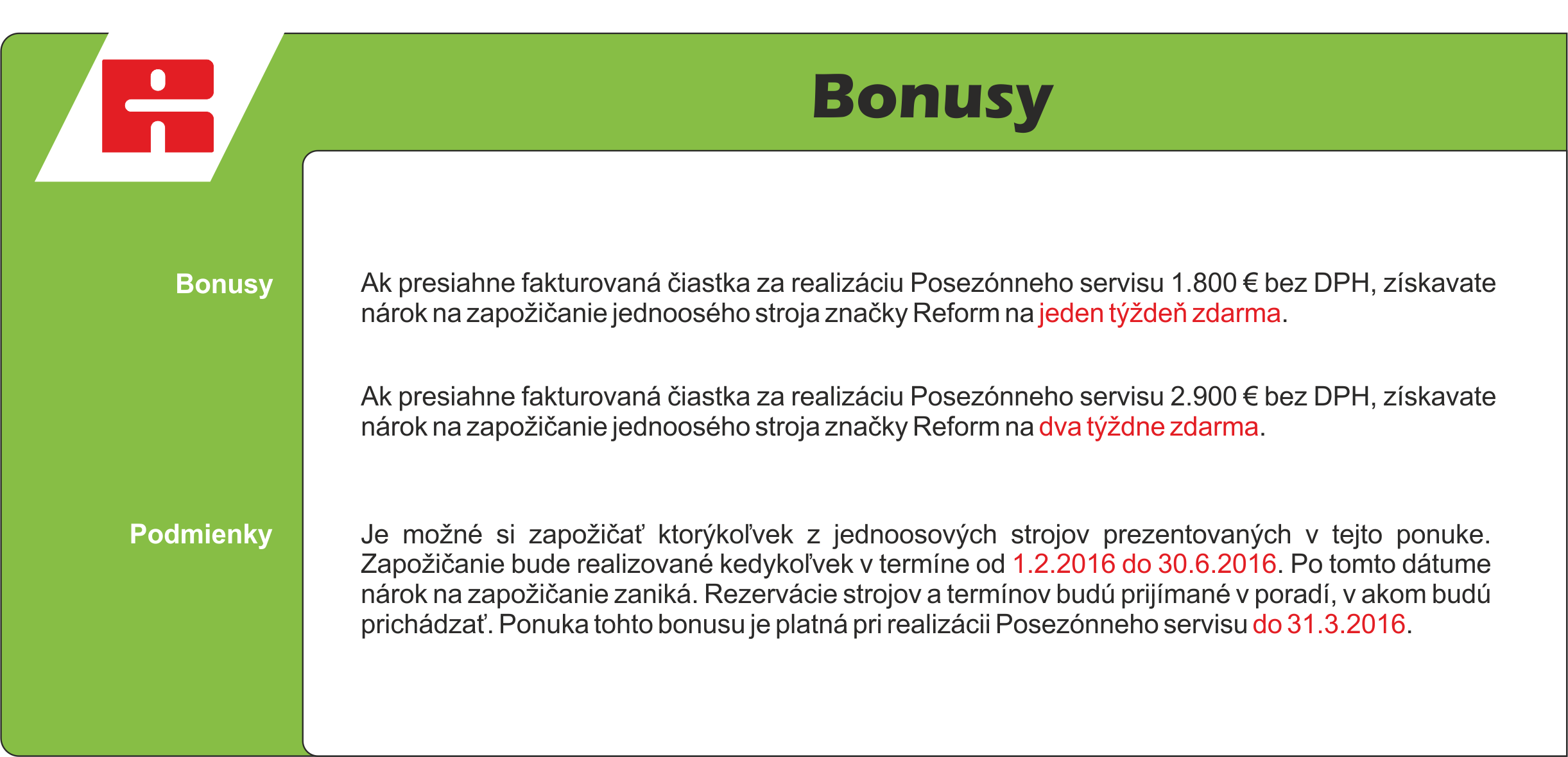 Bonusy

Bonusy

Ak presiahne fakturovaná čiastka za realizáciu Posezónneho servisu 1.800 € bez DPH, získavate nárok na zapožičanie jednoosého stroja značky Reform na jeden týždeň zdarma.

Ak presiahne fakturovaná čiastka za realizáciu Posezónneho servisu 2.900 € bez DPH, získavate nárok na zapožičanie jednoosého stroja značky Reform na dva týždne zdarma.

Podmienky

Je možné si zapožičať ktorýkoľvek z jednoosových strojov prezentovaných v tejto ponuke. Zapožičanie bude realizované kedykoľvek v termíne od 1.2.2016 do 30.6.2016. Po tomto dátume nárok na zapožičanie zaniká. Rezervácie strojov a termínov budú prijímané v poradí, v akom budú prichádzať. Ponuka tohto bonusu je platná pri realizácii Posezónneho servisu do 31.3.2016.